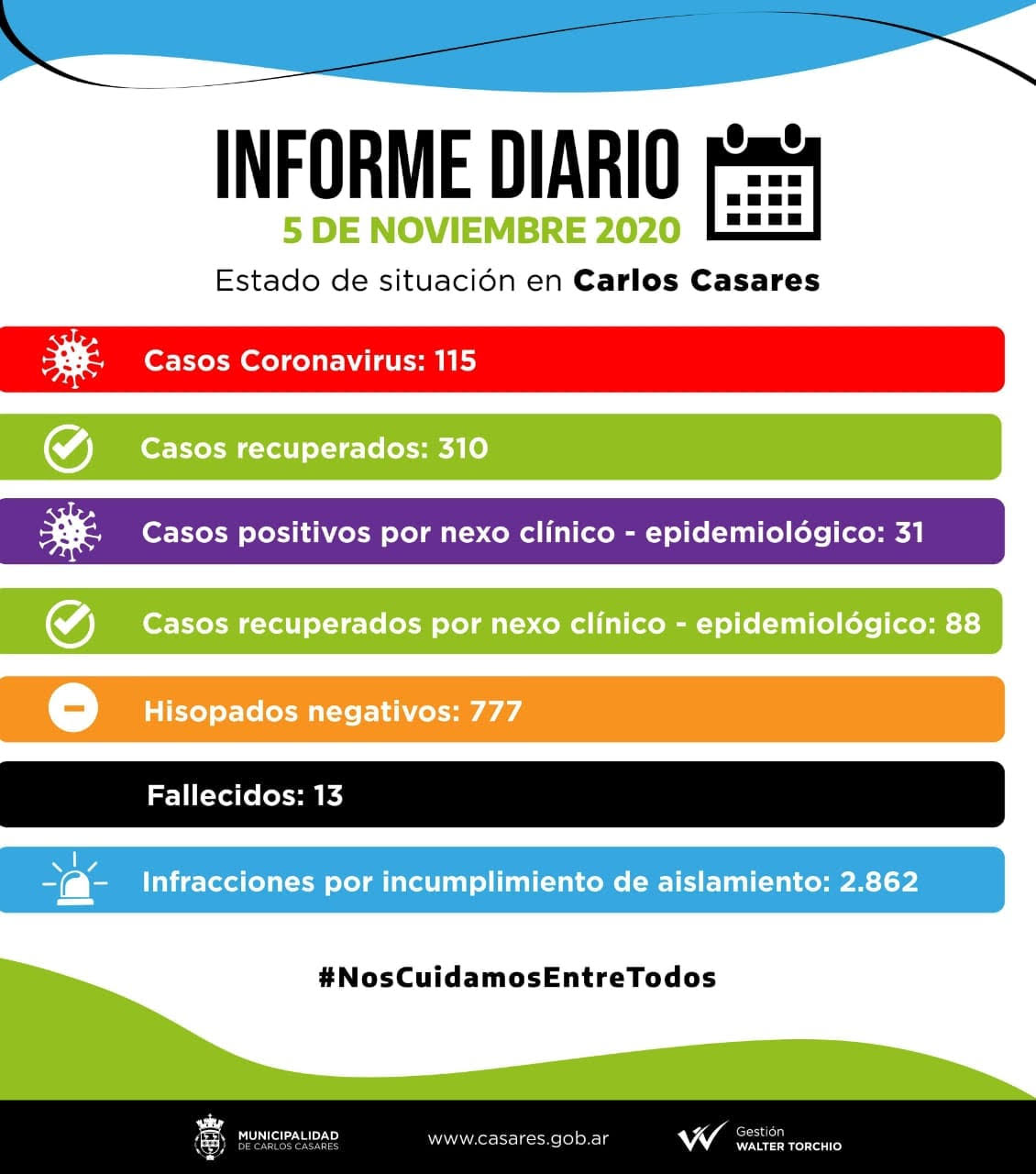 INFORME DIARIO
5 DE NOVIEMBRE 2020
Estado de situación en Carlos Casares

Casos Coronavirus: 115

Casos recuperados: 310

Casos positivos por nexo clínico - epidemiológico: 31

Casos recuperados por nexo clínico - epidemiológico: 88

Hisopados negativos: 777

Fallecidos: 13

Infracciones por incumplimiento de aislamiento: 2.862

#NosCuidamosEntreTodos

MUNICIPALIDAD DE CARLOS CASARES
www.casares.gob.ar
Gestión WALTER TORCHIO